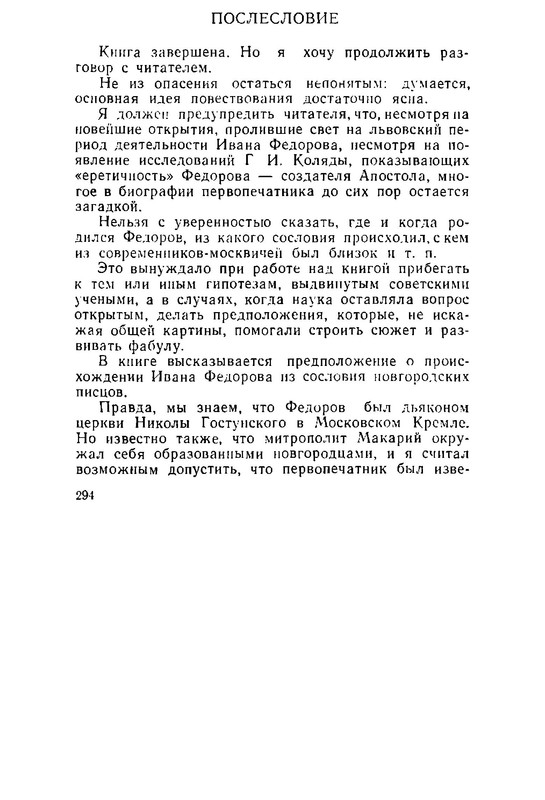 ПОСЛЕСЛОВИЕ

Книга завершена. Но я хочу продолжить разговор с читателем.

Не из опасения остаться непонятым: думается, основная идея повествования достаточно ясна.

Я должен предупредить читателя, что, несмотря на новейшие открытия, пролившие свет на львовский период деятельности Ивана Федорова, несмотря на появление исследований Г И. Коляды, показывающих «еретичность» Федорова — создателя Апостола, многое в биографии первопечатника до сих пор остается загадкой.

Нельзя с уверенностью сказать, где и когда родился Федоров, из какого сословия происходил, с кем из современников-москвичей был близок и т. п.

Это вынуждало при работе над книгой прибегать к тем или иным гипотезам, выдвинутым советскими учеными, а в случаях, когда наука оставляла вопрос открытым, делать предположения, которые, не искажая общей картины, помогали строить сюжет и развивать фабулу.

В книге высказывается предположение о происхождении Ивана Федорова из сословия новгородских писцов.

Правда, мы знаем, что Федоров был дьяконом церкви Николы Гостунского в Московском Кремле. Но известно также, что митрополит Макарий окружал себя образованными новгородцами, и я считал возможным допустить, что первопечатник был изве-

294